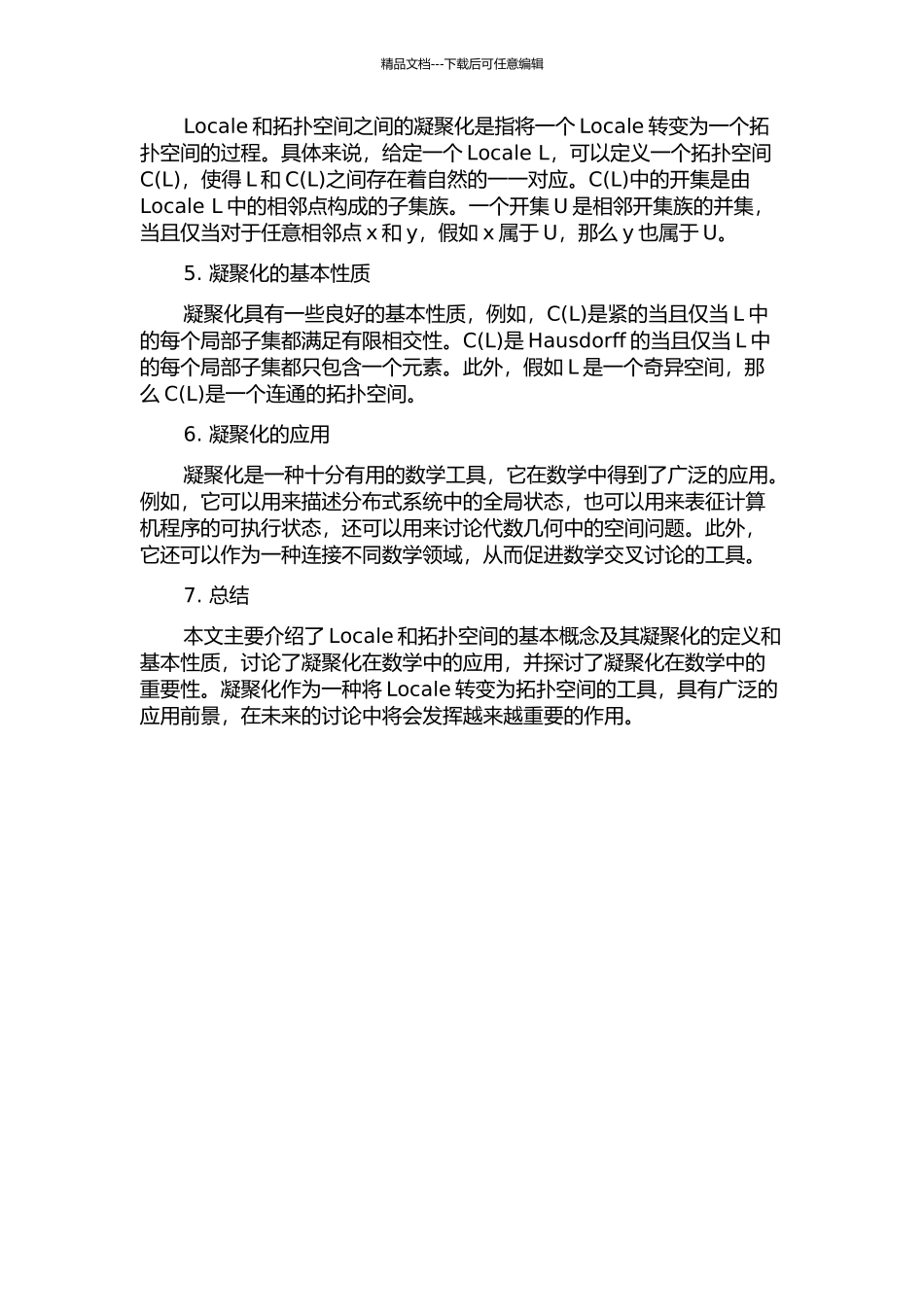 精品文档---下载后可任意编辑

Locale 和拓扑空间之间的凝聚化是指将一个 Locale 转变为一个拓扑空间的过程。具体来说，给定一个 Locale L，可以定义一个拓扑空间 C(L)，使得 L 和 C(L)之间存在着自然的一一对应。C(L)中的开集是由 Locale L 中的相邻点构成的子集族。一个开集 U 是相邻开集族的并集，当且仅当对于任意相邻点 x 和 y，假如 x 属于 U，那么 y 也属于 U。

5. 凝聚化的基本性质

凝聚化具有一些良好的基本性质，例如，C(L)是紧的当且仅当 L 中的每个局部子集都满足有限相交性。C(L)是 Hausdorff 的当且仅当 L 中的每个局部子集都只包含一个元素。此外，假如 L 是一个奇异空间，那么 C(L)是一个连通的拓扑空间。

6. 凝聚化的应用

凝聚化是一种十分有用的数学工具，它在数学中得到了广泛的应用。例如，它可以用来描述分布式系统中的全局状态，也可以用来表征计算机程序的可执行状态，还可以用来讨论代数几何中的空间问题。此外，它还可以作为一种连接不同数学领域，从而促进数学交叉讨论的工具。

7. 总结

本文主要介绍了 Locale 和拓扑空间的基本概念及其凝聚化的定义和基本性质，讨论了凝聚化在数学中的应用，并探讨了凝聚化在数学中的重要性。凝聚化作为一种将 Locale 转变为拓扑空间的工具，具有广泛的应用前景，在未来的讨论中将会发挥越来越重要的作用。